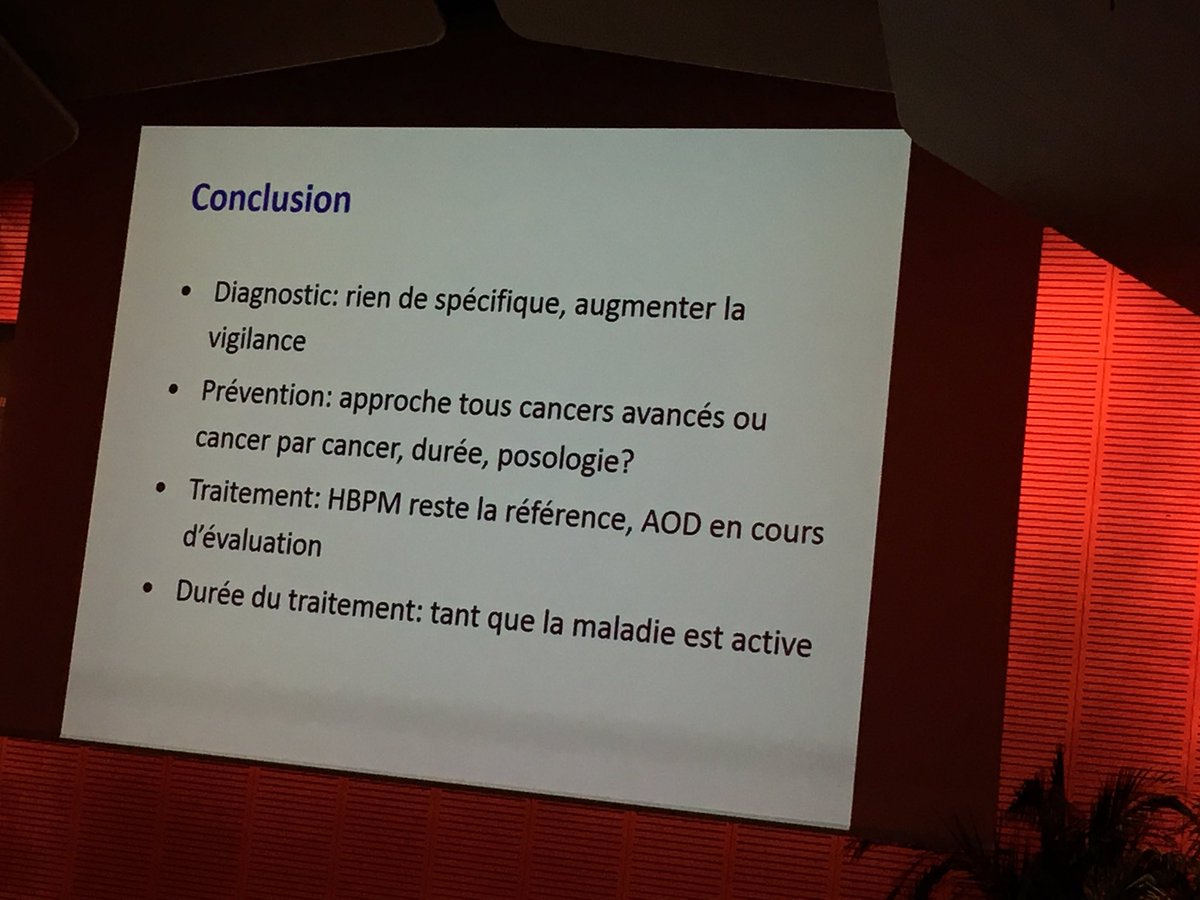 Conclusion

• Diagnostic: rien de spécifique, augmenter la vigilance

• Prévention: approche tous cancers avancés ou cancer par cancer, durée, posologie?

• Traitement: HBPM reste la référence, AOD en cours d'évaluation

• Durée du traitement: tant que la maladie est active